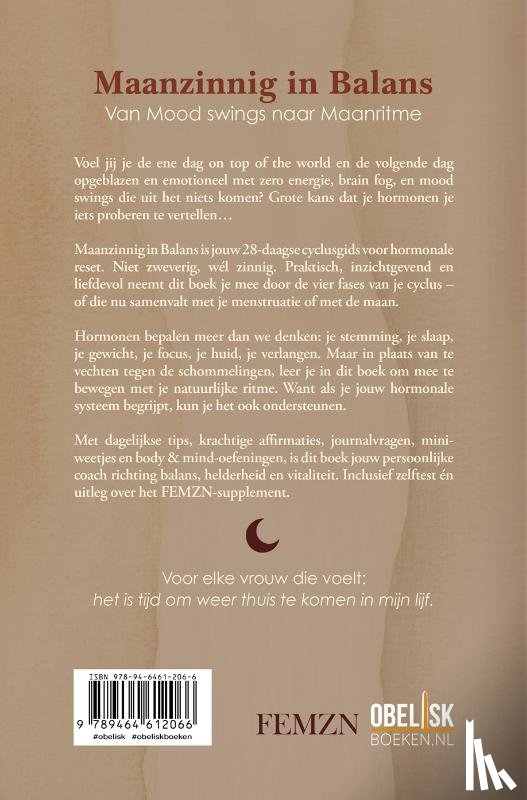 Maanzinnig in Balans
Van Mood swings naar Maanritme

Voel jij je de ene dag on top of the world en de volgende dag opgeblazen en emotioneel met zero energie, brain fog, en mood swings die uit het niets komen? Grote kans dat je hormonen je iets proberen te vertellen…

Maanzinnig in Balans is jouw 28-daagse cyclusgids voor hormonale reset. Niet zweverig, wél zinnig. Praktisch, inzichtgevend en liefdevol neemt dit boek je mee door de vier fases van je cyclus – of die nu samenvalt met je menstruatie of met de maan.

Hormonen bepalen meer dan we denken: je stemming, je slaap, je gewicht, je focus, je huid, je verlangen. Maar in plaats van te vechten tegen de schommelingen, leer je in dit boek om mee te bewegen met je natuurlijke ritme. Want als je jouw hormonale systeem begrijpt, kun je het ook ondersteunen.

Met dagelijkse tips, krachtige affirmaties, journalvragen, mini-weetjes en body & mind-oefeningen, is dit boek jouw persoonlijke coach richting balans, helderheid en vitaliteit. Inclusief zelftest én uitleg over het FEMZN-supplement.

Voor elke vrouw die voelt:
het is tijd om weer thuis te komen in mijn lijf.

ISBN 978-94-6461-206-6
9 789464 612066
#obelisk #obeliskboeken

FEMZN

OBELISK BOEKEN.NL